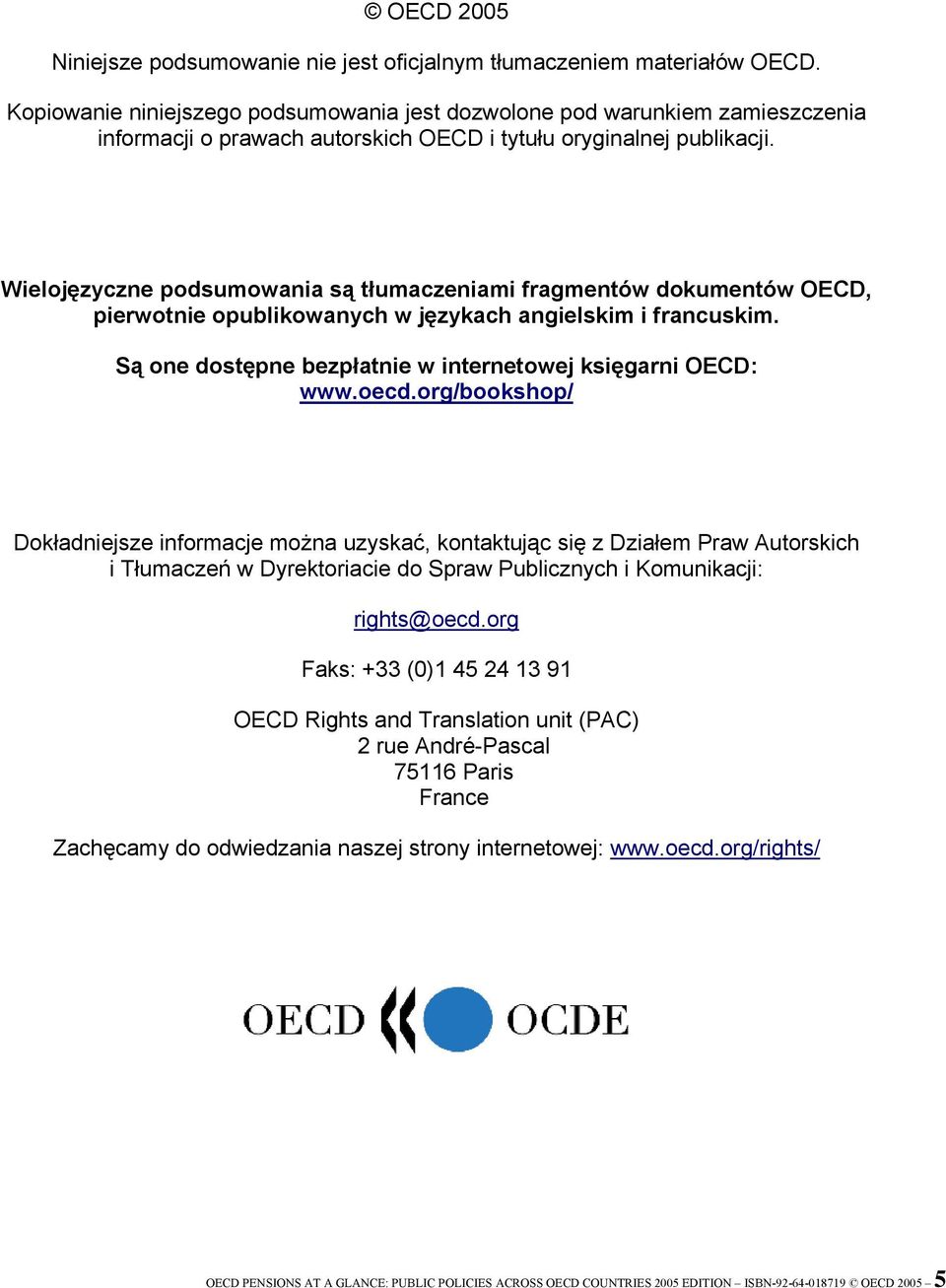 © OECD 2005

Niniejsze podsumowanie nie jest oficjalnym tłumaczeniem materiałów OECD.

Kopiowanie niniejszego podsumowania jest dozwolone pod warunkiem zamieszczenia informacji o prawach autorskich OECD i tytułu oryginalnej publikacji.

Wielojęzyczne podsumowania są tłumaczeniami fragmentów dokumentów OECD, pierwotnie opublikowanych w językach angielskim i francuskim.

Są one dostępne bezpłatnie w internetowej księgarni OECD: www.oecd.org/bookshop/

Dokładniejsze informacje można uzyskać, kontaktując się z Działem Praw Autorskich i Tłumaczeń w Dyrektoriacie do Spraw Publicznych i Komunikacji:

rights@oecd.org

Faks: +33 (0)1 45 24 13 91

OECD Rights and Translation unit (PAC)
2 rue André-Pascal
75116 Paris
France

Zachęcamy do odwiedzania naszej strony internetowej: www.oecd.org/rights/

OECD OCDE

OECD PENSIONS AT A GLANCE: PUBLIC POLICIES ACROSS OECD COUNTRIES 2005 EDITION – ISBN-92-64-018719 © OECD 2005 – 5